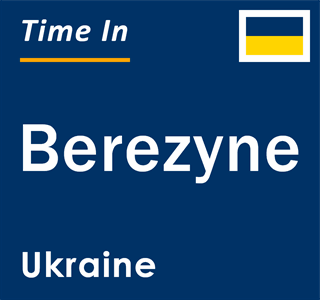 Time In

Berezyne

Ukraine